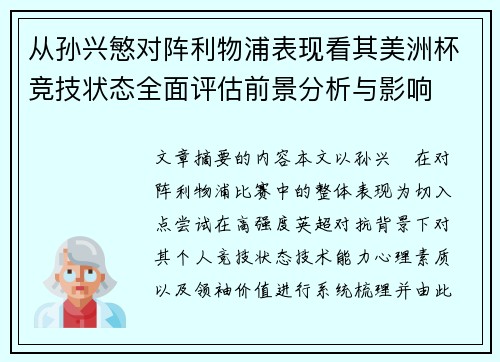 从孙兴慜对阵利物浦表现看其美洲杯竞技状态全面评估前景分析与影响

文章摘要的内容本文以孙兴 在对阵利物浦比赛中的整体表现为切入点尝试在高强度英超对抗背景下对其个人竞技状态技术能力心理素质以及领袖价值进行系统梳理并由此